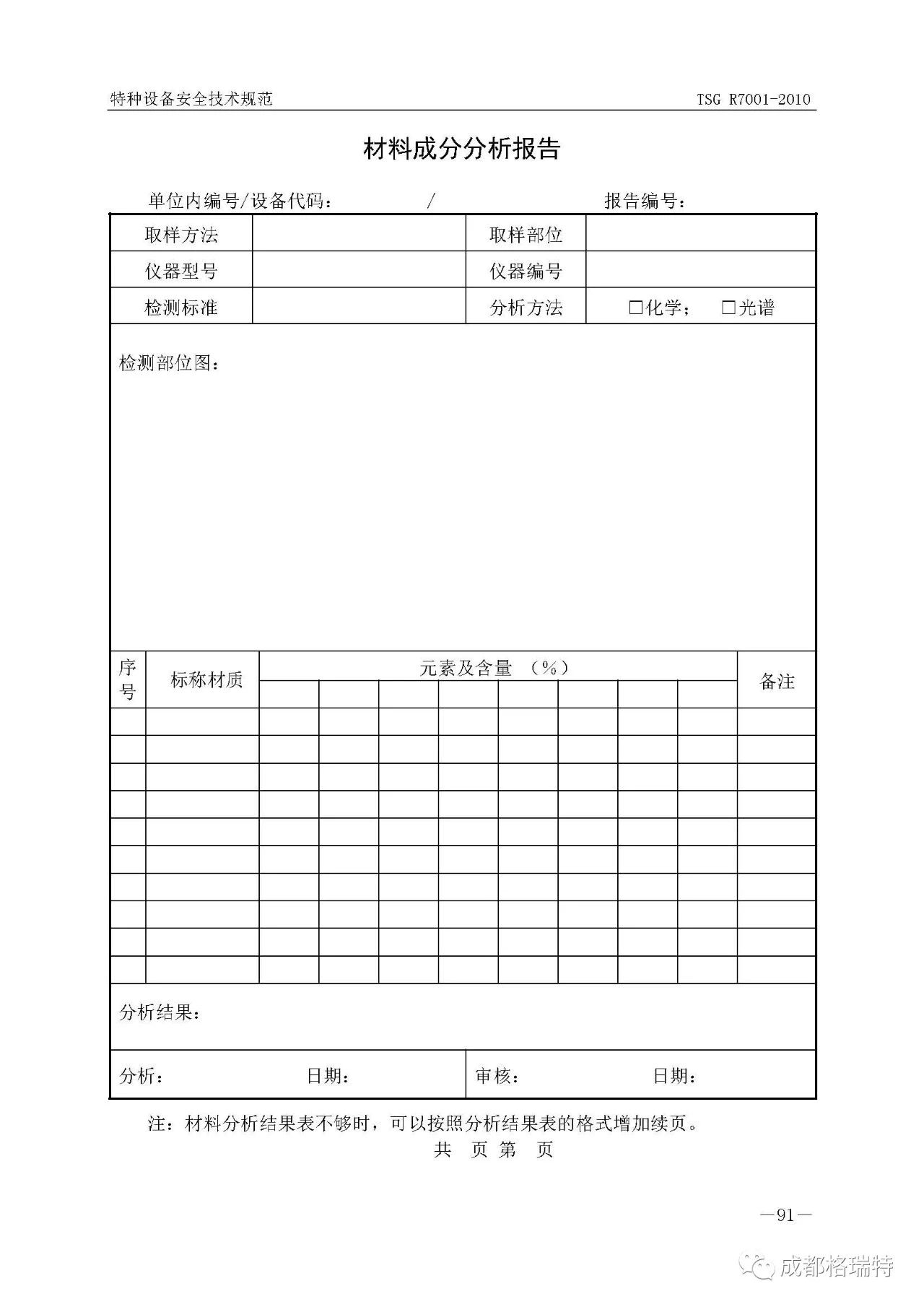 特种设备安全技术规范 TSG R7001-2010

材料成分分析报告

单位内编号/设备代码： / 报告编号：

| 取样方法 | | 取样部位 | |
|---|---|---|---|
| 仪器型号 | | 仪器编号 | |
| 检测标准 | | 分析方法 | □化学； □光谱 |

检测部位图：

| 序号 | 标称材质 | 元素及含量 （%） | | | | | | | | 备注 |
|---|---|---|---|---|---|---|---|---|---|---|
| | | | | | | | | | | |
| | | | | | | | | | | |
| | | | | | | | | | | |
| | | | | | | | | | | |
| | | | | | | | | | | |
| | | | | | | | | | | |
| | | | | | | | | | | |
| | | | | | | | | | | |
| | | | | | | | | | | |
| | | | | | | | | | | |
| | | | | | | | | | | |

分析结果：

分析： 日期： 审核： 日期：

注：材料分析结果表不够时，可以按照分析结果表的格式增加续页。
共 页 第 页

—91—

成都格瑞特